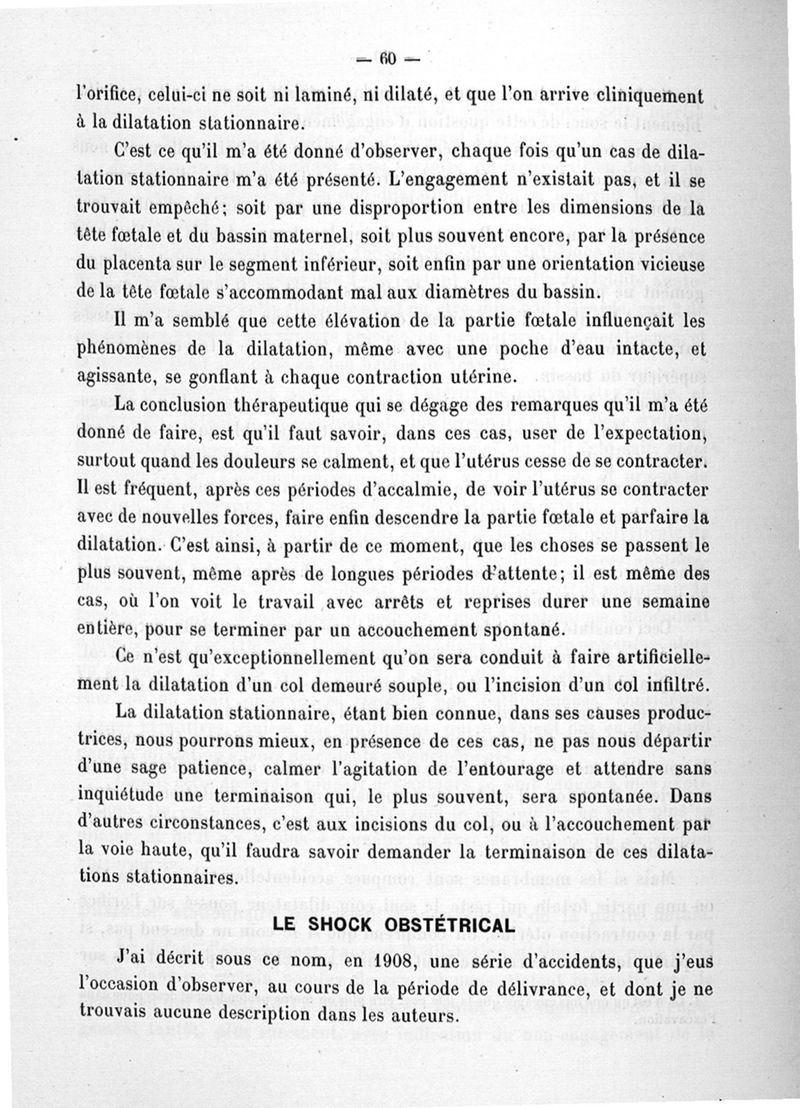 — 60 —

l'orifice, celui-ci ne soit ni laminé, ni dilaté, et que l'on arrive cliniquement à la dilatation stationnaire.

C'est ce qu'il m'a été donné d'observer, chaque fois qu'un cas de dilatation stationnaire m'a été présenté. L'engagement n'existait pas, et il se trouvait empêché; soit par une disproportion entre les dimensions de la tête fœtale et du bassin maternel, soit plus souvent encore, par la présence du placenta sur le segment inférieur, soit enfin par une orientation vicieuse de la tête fœtale s'accommodant mal aux diamètres du bassin.

Il m'a semblé que cette élévation de la partie fœtale influençait les phénomènes de la dilatation, même avec une poche d'eau intacte, et agissante, se gonflant à chaque contraction utérine.

La conclusion thérapeutique qui se dégage des remarques qu'il m'a été donné de faire, est qu'il faut savoir, dans ces cas, user de l'expectation, surtout quand les douleurs se calment, et que l'utérus cesse de se contracter. Il est fréquent, après ces périodes d'accalmie, de voir l'utérus se contracter avec de nouvelles forces, faire enfin descendre la partie fœtale et parfaire la dilatation. C'est ainsi, à partir de ce moment, que les choses se passent le plus souvent, même après de longues périodes d'attente; il est même des cas, où l'on voit le travail avec arrêts et reprises durer une semaine entière, pour se terminer par un accouchement spontané.

Ce n'est qu'exceptionnellement qu'on sera conduit à faire artificiellement la dilatation d'un col demeuré souple, ou l'incision d'un col infiltré.

La dilatation stationnaire, étant bien connue, dans ses causes productrices, nous pourrons mieux, en présence de ces cas, ne pas nous départir d'une sage patience, calmer l'agitation de l'entourage et attendre sans inquiétude une terminaison qui, le plus souvent, sera spontanée. Dans d'autres circonstances, c'est aux incisions du col, ou à l'accouchement par la voie haute, qu'il faudra savoir demander la terminaison de ces dilatations stationnaires.

LE SHOCK OBSTÉTRICAL

J'ai décrit sous ce nom, en 1908, une série d'accidents, que j'eus l'occasion d'observer, au cours de la période de délivrance, et dont je ne trouvais aucune description dans les auteurs.